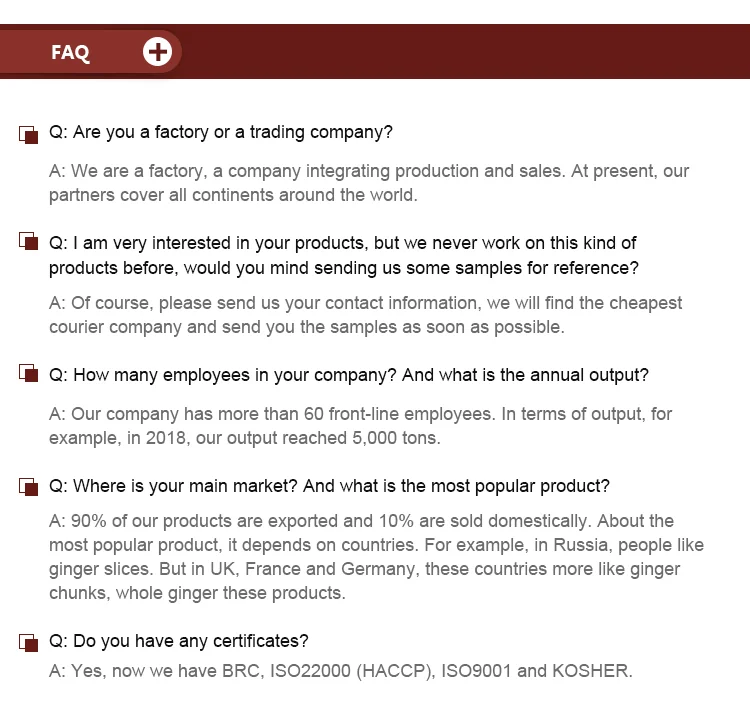 FAQ

Q: Are you a factory or a trading company?

A: We are a factory, a company integrating production and sales. At present, our partners cover all continents around the world.

Q: I am very interested in your products, but we never work on this kind of products before, would you mind sending us some samples for reference?

A: Of course, please send us your contact information, we will find the cheapest courier company and send you the samples as soon as possible.

Q: How many employees in your company? And what is the annual output?

A: Our company has more than 60 front-line employees. In terms of output, for example, in 2018, our output reached 5,000 tons.

Q: Where is your main market? And what is the most popular product?

A: 90% of our products are exported and 10% are sold domestically. About the most popular product, it depends on countries. For example, in Russia, people like ginger slices. But in UK, France and Germany, these countries more like ginger chunks, whole ginger these products.

Q: Do you have any certificates?

A: Yes, now we have BRC, ISO22000 (HACCP), ISO9001 and KOSHER.